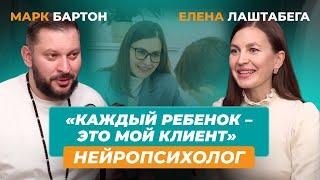 МАРК БАРТОН

ЕЛЕНА ЛАШТАБЕГА

«КАЖДЫЙ РЕБЕНОК – ЭТО МОЙ КЛИЕНТ»

НЕЙРОПСИХОЛОГ